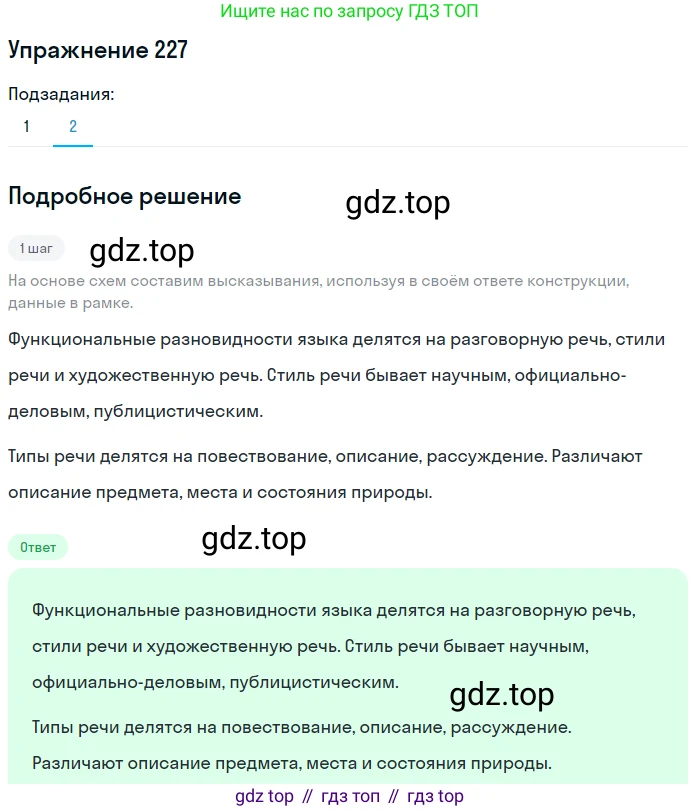 Ищите нас по запросу ГДЗ ТОП

Упражнение 227

Подзадания:

1 2

Подробное решение

gdz.top

1 шаг

gdz.top

На основе схем составим высказывания, используя в своём ответе конструкции, данные в рамке.

Функциональные разновидности языка делятся на разговорную речь, стили речи и художественную речь. Стиль речи бывает научным, официально-деловым, публицистическим.

Типы речи делятся на повествование, описание, рассуждение. Различают описание предмета, места и состояния природы.

Ответ

gdz.top

Функциональные разновидности языка делятся на разговорную речь, стили речи и художественную речь. Стиль речи бывает научным, официально-деловым, публицистическим.

gdz.top

Типы речи делятся на повествование, описание, рассуждение. Различают описание предмета, места и состояния природы.

gdz top // гдз топ // гдз top